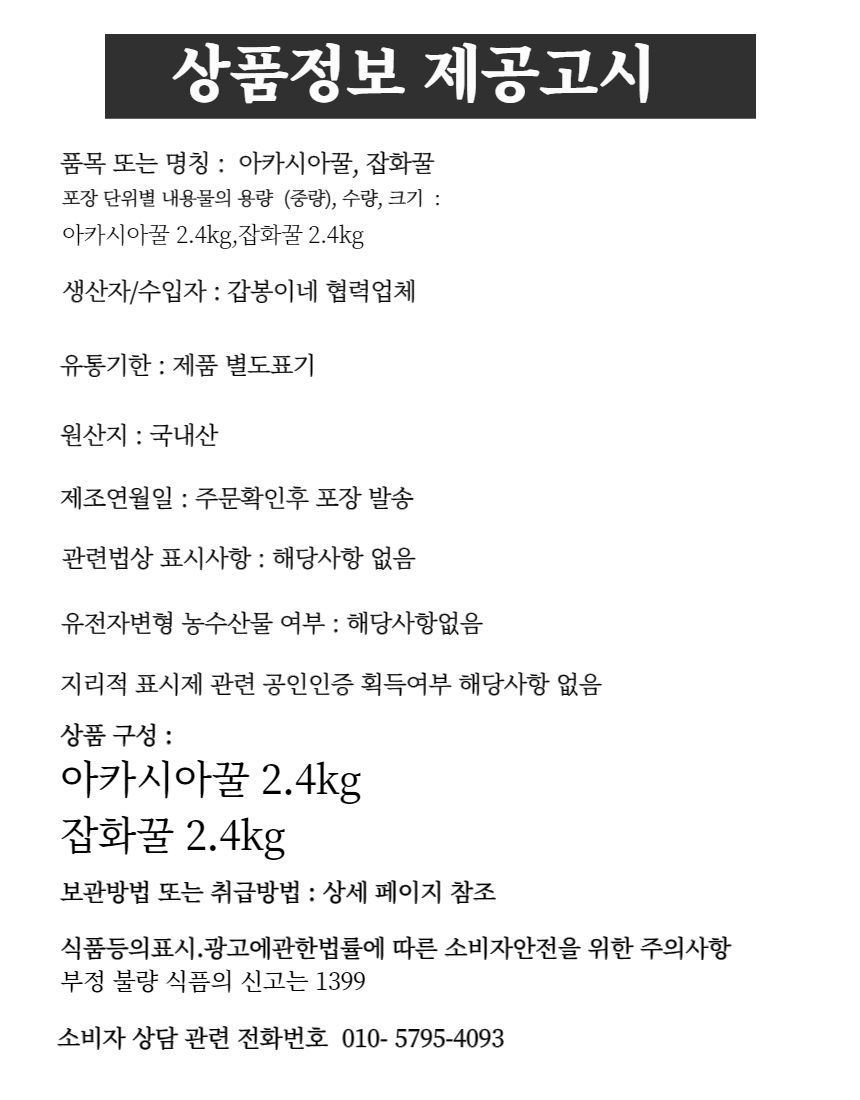 상품정보 제공고시

품목 또는 명칭 : 아카시아꿀, 잡화꿀
포장 단위별 내용물의 용량 (중량), 수량, 크기 :
아카시아꿀 2.4kg,잡화꿀 2.4kg

생산자/수입자 : 갑봉이네 협력업체

유통기한 : 제품 별도표기

원산지 : 국내산

제조연월일 : 주문확인후 포장 발송

관련법상 표시사항 : 해당사항 없음

유전자변형 농수산물 여부 : 해당사항없음

지리적 표시제 관련 공인인증 획득여부 해당사항 없음

상품 구성 :
아카시아꿀 2.4kg
잡화꿀 2.4kg

보관방법 또는 취급방법 : 상세 페이지 참조

식품등의표시.광고에관한법률에 따른 소비자안전을 위한 주의사항
부정 불량 식품의 신고는 1399

소비자 상담 관련 전화번호 010- 5795-4093